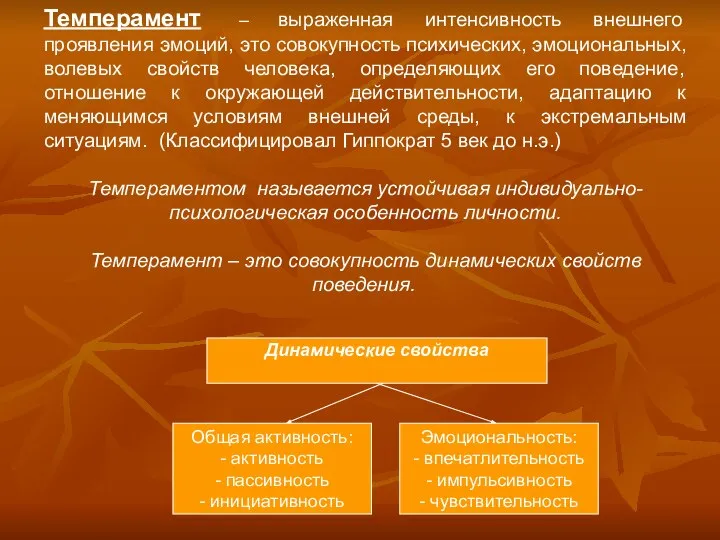 Темперамент – выраженная интенсивность внешнего проявления эмоций, это совокупность психических, эмоциональных, волевых свойств человека, определяющих его поведение, отношение к окружающей действительности, адаптацию к меняющимся условиям внешней среды, к экстремальным ситуациям. (Классифицировал Гиппократ 5 век до н.э.)

Темпераментом называется устойчивая индивидуально-психологическая особенность личности.

Темперамент – это совокупность динамических свойств поведения.

Динамические свойства

Общая активность:
- активность
- пассивность
- инициативность

Эмоциональность:
- впечатлительность
- импульсивность
- чувствительность